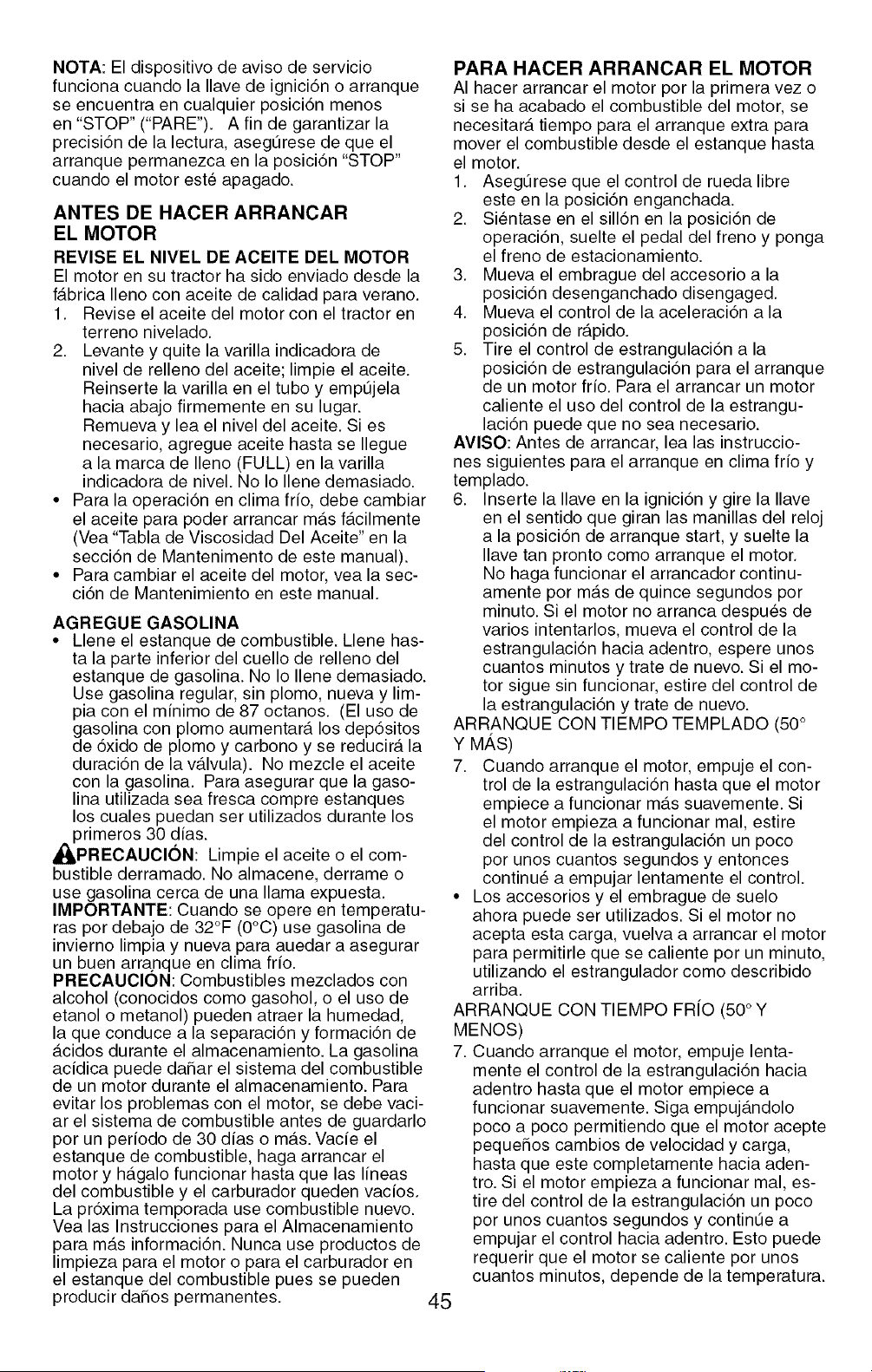 NOTA: El dispositivo de aviso de servicio funciona cuando la llave de ignición o arranque se encuentra en cualquier posición menos en "STOP" ("PARE"). A fin de garantizar la precisión de la lectura, asegúrese de que el arranque permanezca en la posición "STOP" cuando el motor esté apagado.

ANTES DE HACER ARRANCAR EL MOTOR

REVISE EL NIVEL DE ACEITE DEL MOTOR

El motor en su tractor ha sido enviado desde la fábrica lleno con aceite de calidad para verano.

1. Revise el aceite del motor con el tractor en terreno nivelado.
2. Levante y quite la varilla indicadora de nivel de relleno del aceite; limpie el aceite. Reinserte la varilla en el tubo y empújela hacia abajo firmemente en su lugar. Remueva y lea el nivel del aceite. Si es necesario, agregue aceite hasta se llegue a la marca de lleno (FULL) en la varilla indicadora de nivel. No lo llene demasiado.

• Para la operación en clima frío, debe cambiar el aceite para poder arrancar más fácilmente (Vea "Tabla de Viscosidad Del Aceite" en la sección de Mantenimento de este manual).
• Para cambiar el aceite del motor, vea la sección de Mantenimiento en este manual.

AGREGUE GASOLINA

• Llene el estanque de combustible. Llene hasta la parte inferior del cuello de relleno del estanque de gasolina. No lo llene demasiado. Use gasolina regular, sin plomo, nueva y limpia con el mínimo de 87 octanos. (El uso de gasolina con plomo aumentará los depósitos de óxido de plomo y carbono y se reducirá la duración de la válvula). No mezcle el aceite con la gasolina. Para asegurar que la gasolina utilizada sea fresca compre estanques los cuales puedan ser utilizados durante los primeros 30 días.

PRECAUCIÓN: Limpie el aceite o el combustible derramado. No almacene, derrame o use gasolina cerca de una llama expuesta.

IMPORTANTE: Cuando se opere en temperaturas por debajo de 32°F (0°C) use gasolina de invierno limpia y nueva para auedar a asegurar un buen arranque en clima frío.

PRECAUCIÓN: Combustibles mezclados con alcohol (conocidos como gasohol, o el uso de etanol o metanol) pueden atraer la humedad, la que conduce a la separación y formación de ácidos durante el almacenamiento. La gasolina acídica puede dañar el sistema del combustible de un motor durante el almacenamiento. Para evitar los problemas con el motor, se debe vaciar el sistema de combustible antes de guardarlo por un período de 30 días o más. Vacíe el estanque de combustible, haga arrancar el motor y hágalo funcionar hasta que las líneas del combustible y el carburador queden vacíos. La próxima temporada use combustible nuevo. Vea las Instrucciones para el Almacenamiento para más información. Nunca use productos de limpieza para el motor o para el carburador en el estanque del combustible pues se pueden producir daños permanentes.

PARA HACER ARRANCAR EL MOTOR

Al hacer arrancar el motor por la primera vez o si se ha acabado el combustible del motor, se necesitará tiempo para el arranque extra para mover el combustible desde el estanque hasta el motor.

1. Asegúrese que el control de rueda libre este en la posición enganchada.
2. Siéntase en el sillón en la posición de operación, suelte el pedal del freno y ponga el freno de estacionamiento.
3. Mueva el embrague del accesorio a la posición desenganchado disengaged.
4. Mueva el control de la aceleración a la posición de rápido.
5. Tire el control de estrangulación a la posición de estrangulación para el arranque de un motor frío. Para el arrancar un motor caliente el uso del control de la estrangulación puede que no sea necesario.

AVISO: Antes de arrancar, lea las instrucciones siguientes para el arranque en clima frío y templado.

6. Inserte la llave en la ignición y gire la llave en el sentido que giran las manillas del reloj a la posición de arranque start, y suelte la llave tan pronto como arranque el motor. No haga funcionar el arrancador continuamente por más de quince segundos por minuto. Si el motor no arranca después de varios intentarlos, mueva el control de la estrangulación hacia adentro, espere unos cuantos minutos y trate de nuevo. Si el motor sigue sin funcionar, estire del control de la estrangulación y trate de nuevo.

ARRANQUE CON TIEMPO TEMPLADO (50° Y MÁS)

7. Cuando arranque el motor, empuje el control de la estrangulación hasta que el motor empiece a funcionar más suavemente. Si el motor empieza a funcionar mal, estire del control de la estrangulación un poco por unos cuantos segundos y entonces continué a empujar lentamente el control.

• Los accesorios y el embrague de suelo ahora puede ser utilizados. Si el motor no acepta esta carga, vuelva a arrancar el motor para permitirle que se caliente por un minuto, utilizando el estrangulador como describido arriba.

ARRANQUE CON TIEMPO FRÍO (50° Y MENOS)

7. Cuando arranque el motor, empuje lentamente el control de la estrangulación hacia adentro hasta que el motor empiece a funcionar suavemente. Siga empujándolo poco a poco permitiendo que el motor acepte pequeños cambios de velocidad y carga, hasta que este completamente hacia adentro. Si el motor empieza a funcionar mal, estire del control de la estrangulación un poco por unos cuantos segundos y continúe a empujar el control hacia adentro. Esto puede requerir que el motor se caliente por unos cuantos minutos, depende de la temperatura.

45